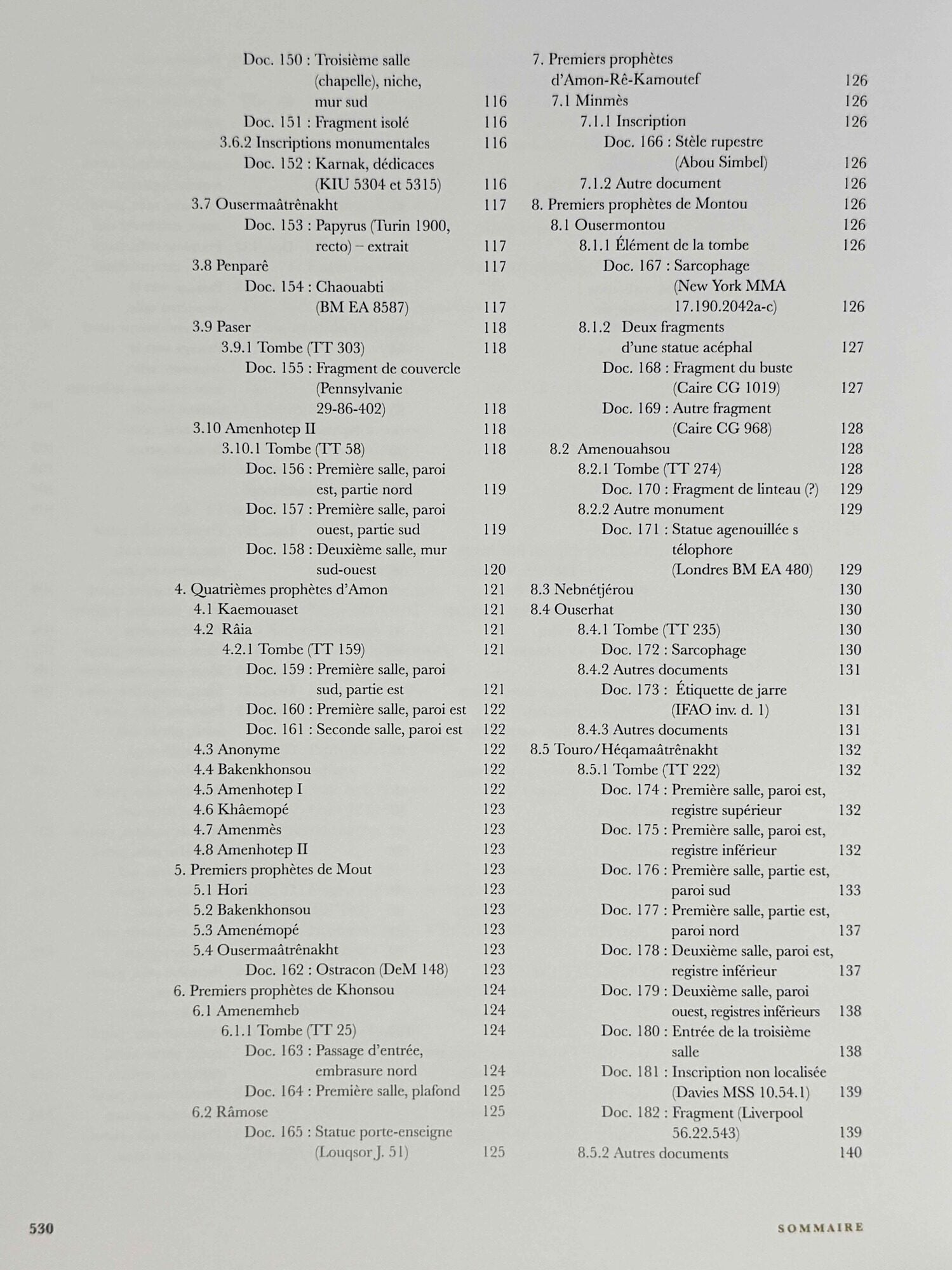 Doc. 150 : Troisième salle (chapelle), niche, mur sud 116
Doc. 151 : Fragment isolé 116
3.6.2 Inscriptions monumentales 116
Doc. 152 : Karnak, dédicaces (KIU 5304 et 5315) 116
3.7 Ousermaâtrênakht 117
Doc. 153 : Papyrus (Turin 1900, recto) – extrait 117
3.8 Penparê 117
Doc. 154 : Chaouabti (BM EA 8587) 117
3.9 Paser 118
3.9.1 Tombe (TT 303) 118
Doc. 155 : Fragment de couvercle (Pennsylvanie 29-86-402) 118
3.10 Amenhotep II 118
3.10.1 Tombe (TT 58) 118
Doc. 156 : Première salle, paroi est, partie nord 119
Doc. 157 : Première salle, paroi ouest, partie sud 119
Doc. 158 : Deuxième salle, mur sud-ouest 120
4. Quatrièmes prophètes d'Amon 121
4.1 Kaemouaset 121
4.2 Râia 121
4.2.1 Tombe (TT 159) 121
Doc. 159 : Première salle, paroi sud, partie est 121
Doc. 160 : Première salle, paroi est 122
Doc. 161 : Seconde salle, paroi est 122
4.3 Anonyme 122
4.4 Bakenkhonsou 122
4.5 Amenhotep I 122
4.6 Khâemopé 123
4.7 Amenmès 123
4.8 Amenhotep II 123
5. Premiers prophètes de Mout 123
5.1 Hori 123
5.2 Bakenkhonsou 123
5.3 Amenémopé 123
5.4 Ousermaâtrênakht 123
Doc. 162 : Ostracon (DeM 148) 123
6. Premiers prophètes de Khonsou 124
6.1 Amenemheb 124
6.1.1 Tombe (TT 25) 124
Doc. 163 : Passage d'entrée, embrasure nord 124
Doc. 164 : Première salle, plafond 125
6.2 Râmose 125
Doc. 165 : Statue porte-enseigne (Louqsor J. 51) 125

7. Premiers prophètes d'Amon-Rê-Kamoutef 126
7.1 Minmès 126
7.1.1 Inscription 126
Doc. 166 : Stèle rupestre (Abou Simbel) 126
7.1.2 Autre document 126
8. Premiers prophètes de Montou 126
8.1 Ousermontou 126
8.1.1 Élément de la tombe 126
Doc. 167 : Sarcophage (New York MMA 17.190.2042a-c) 126
8.1.2 Deux fragments d'une statue acéphal 127
Doc. 168 : Fragment du buste (Caire CG 1019) 127
Doc. 169 : Autre fragment (Caire CG 968) 128
8.2 Amenouahsou 128
8.2.1 Tombe (TT 274) 128
Doc. 170 : Fragment de linteau (?) 129
8.2.2 Autre monument 129
Doc. 171 : Statue agenouillée s télophore (Londres BM EA 480) 129
8.3 Nebnétjérou 130
8.4 Ouserhat 130
8.4.1 Tombe (TT 235) 130
Doc. 172 : Sarcophage 130
8.4.2 Autres documents 131
Doc. 173 : Étiquette de jarre (IFAO inv. d. 1) 131
8.4.3 Autres documents 131
8.5 Touro/Héqamaâtrênakht 132
8.5.1 Tombe (TT 222) 132
Doc. 174 : Première salle, paroi est, registre supérieur 132
Doc. 175 : Première salle, paroi est, registre inférieur 132
Doc. 176 : Première salle, partie est, paroi sud 133
Doc. 177 : Première salle, partie est, paroi nord 137
Doc. 178 : Deuxième salle, paroi est, registre inférieur 137
Doc. 179 : Deuxième salle, paroi ouest, registres inférieurs 138
Doc. 180 : Entrée de la troisième salle 138
Doc. 181 : Inscription non localisée (Davies MSS 10.54.1) 139
Doc. 182 : Fragment (Liverpool 56.22.543) 139
8.5.2 Autres documents 140

530 SOMMAIRE